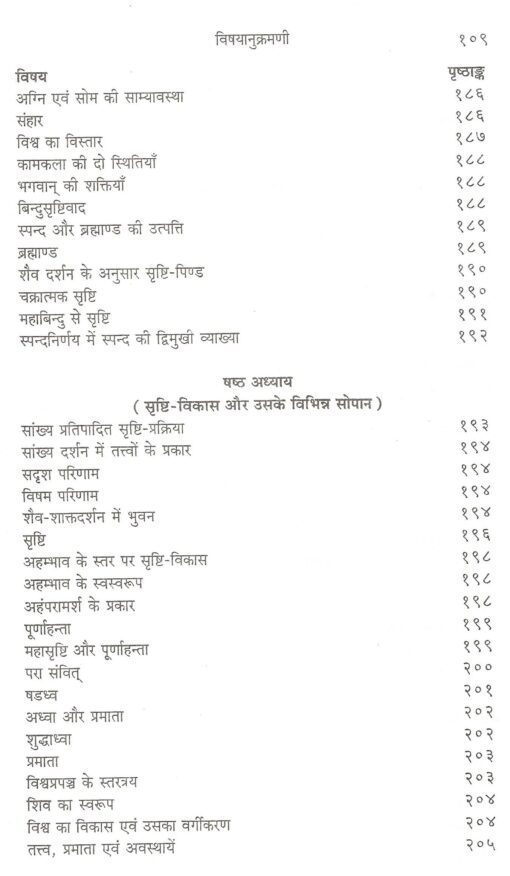 विषयानुक्रमणी १०९

| विषय | पृष्ठाङ्क |
|---|---|
| अग्नि एवं सोम की साम्यावस्था | १८६ |
| संहार | १८६ |
| विश्व का विस्तार | १८७ |
| कामकला की दो स्थितियाँ | १८८ |
| भगवान् की शक्तियाँ | १८८ |
| बिन्दुसृष्टिवाद | १८८ |
| स्पन्द और ब्रह्माण्ड की उत्पत्ति | १८९ |
| ब्रह्माण्ड | १८९ |
| शैव दर्शन के अनुसार सृष्टि-पिण्ड | १९० |
| चक्रात्मक सृष्टि | १९० |
| महाबिन्दु से सृष्टि | १९१ |
| स्पन्दनिर्णय में स्पन्द की द्विमुखी व्याख्या | १९२ |

षष्ठ अध्याय
( सृष्टि-विकास और उसके विभिन्न सोपान )

| | |
|---|---|
| सांख्य प्रतिपादित सृष्टि-प्रक्रिया | १९३ |
| सांख्य दर्शन में तत्त्वों के प्रकार | १९४ |
| सदृश परिणाम | १९४ |
| विषम परिणाम | १९४ |
| शैव-शाक्तदर्शन में भुवन | १९४ |
| सृष्टि | १९६ |
| अहम्भाव के स्तर पर सृष्टि-विकास | १९८ |
| अहम्भाव के स्वस्वरूप | १९८ |
| अहंपरामर्श के प्रकार | १९८ |
| पूर्णाहन्ता | १९९ |
| महासृष्टि और पूर्णाहन्ता | १९९ |
| परा संवित् | २०० |
| षडध्व | २०१ |
| अध्वा और प्रमाता | २०२ |
| शुद्धाध्वा | २०२ |
| प्रमाता | २०३ |
| विश्वप्रपञ्च के स्तरत्रय | २०३ |
| शिव का स्वरूप | २०४ |
| विश्व का विकास एवं उसका वर्गीकरण | २०४ |
| तत्त्व, प्रमाता एवं अवस्थायें | २०५ |